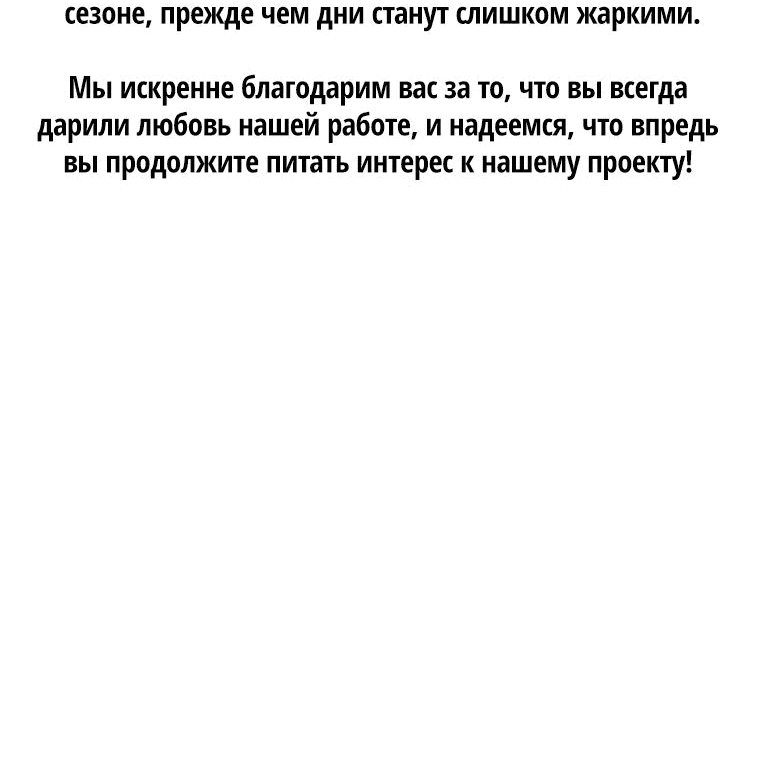 сезоне, прежде чем дни станут слишком жаркими.

Мы искренне благодарим вас за то, что вы всегда дарили любовь нашей работе, и надеемся, что впредь вы продолжите питать интерес к нашему проекту!